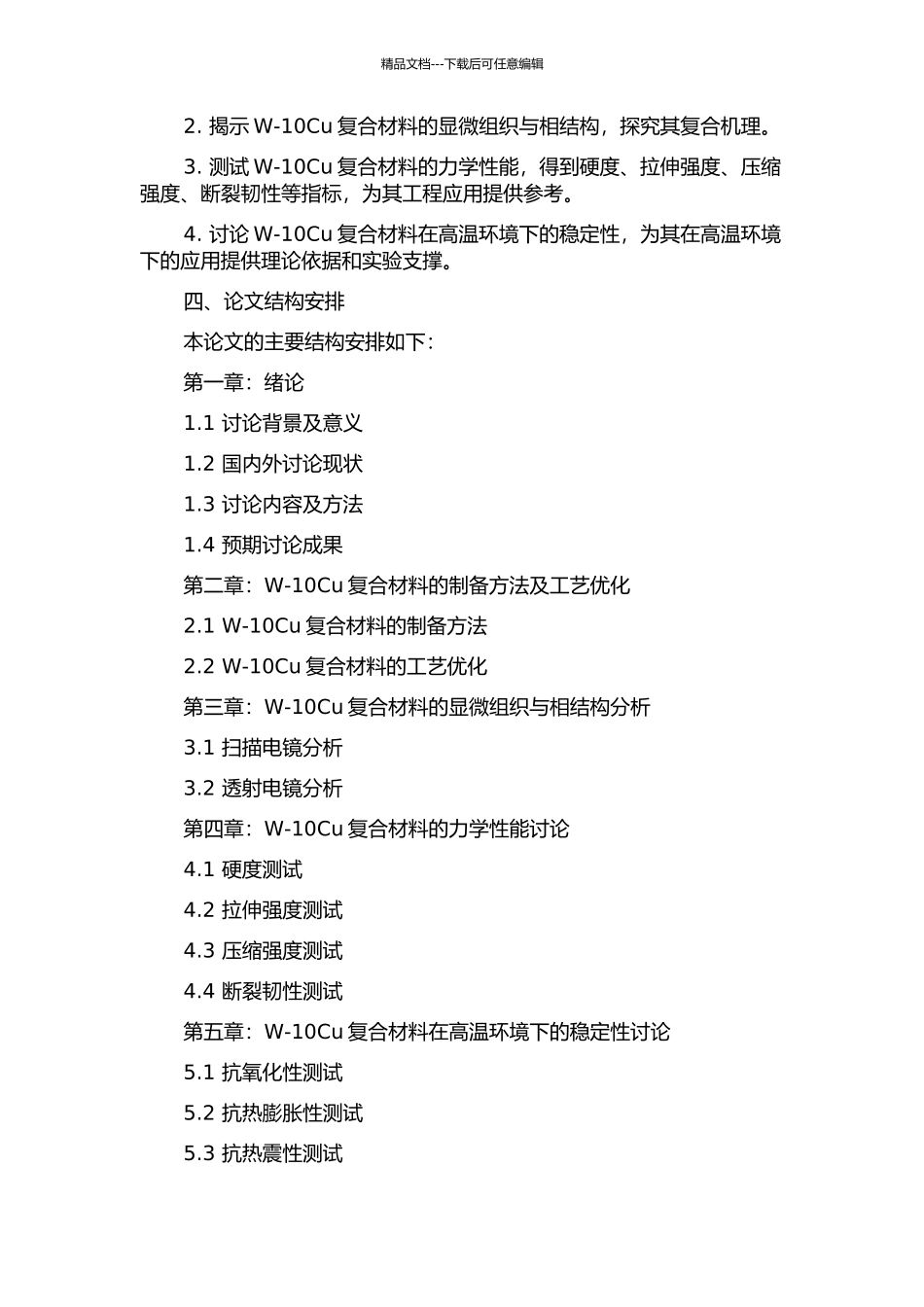 精品文档---下载后可任意编辑

2. 揭示 W-10Cu 复合材料的显微组织与相结构，探究其复合机理。

3. 测试 W-10Cu 复合材料的力学性能，得到硬度、拉伸强度、压缩强度、断裂韧性等指标，为其工程应用提供参考。

4. 讨论 W-10Cu 复合材料在高温环境下的稳定性，为其在高温环境下的应用提供理论依据和实验支撑。

四、论文结构安排

本论文的主要结构安排如下：

第一章：绪论

1.1 讨论背景及意义

1.2 国内外讨论现状

1.3 讨论内容及方法

1.4 预期讨论成果

第二章：W-10Cu 复合材料的制备方法及工艺优化

2.1 W-10Cu 复合材料的制备方法

2.2 W-10Cu 复合材料的工艺优化

第三章：W-10Cu 复合材料的显微组织与相结构分析

3.1 扫描电镜分析

3.2 透射电镜分析

第四章：W-10Cu 复合材料的力学性能讨论

4.1 硬度测试

4.2 拉伸强度测试

4.3 压缩强度测试

4.4 断裂韧性测试

第五章：W-10Cu 复合材料在高温环境下的稳定性讨论

5.1 抗氧化性测试

5.2 抗热膨胀性测试

5.3 抗热震性测试